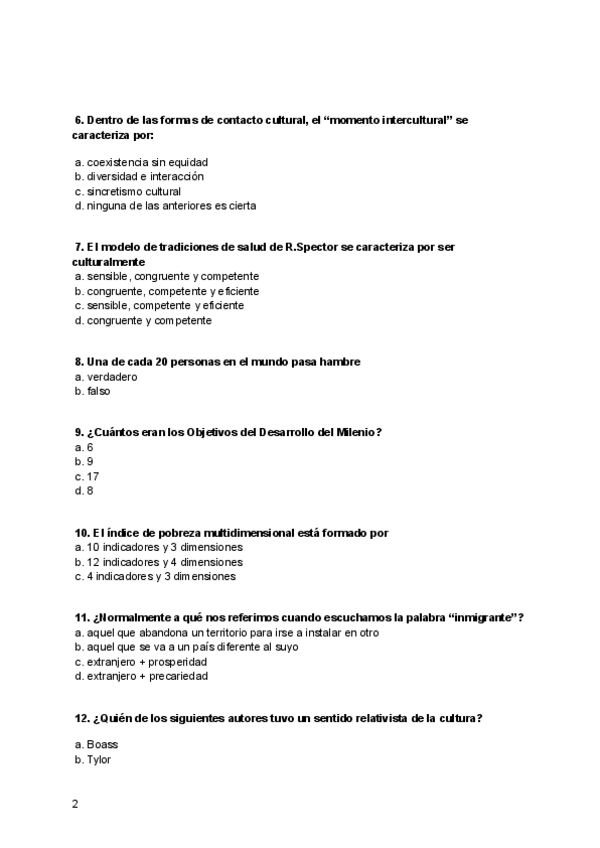 6. Dentro de las formas de contacto cultural, el “momento intercultural” se caracteriza por:

a. coexistencia sin equidad
b. diversidad e interacción
c. sincretismo cultural
d. ninguna de las anteriores es cierta

7. El modelo de tradiciones de salud de R.Spector se caracteriza por ser culturalmente
a. sensible, congruente y competente
b. congruente, competente y eficiente
c. sensible, competente y eficiente
d. congruente y competente

8. Una de cada 20 personas en el mundo pasa hambre
a. verdadero
b. falso

9. ¿Cuántos eran los Objetivos del Desarrollo del Milenio?
a. 6
b. 9
c. 17
d. 8

10. El índice de pobreza multidimensional está formado por
a. 10 indicadores y 3 dimensiones
b. 12 indicadores y 4 dimensiones
c. 4 indicadores y 3 dimensiones

11. ¿Normalmente a qué nos referimos cuando escuchamos la palabra “inmigrante”?
a. aquel que abandona un territorio para irse a instalar en otro
b. aquel que se va a un país diferente al suyo
c. extranjero + prosperidad
d. extranjero + precariedad

12. ¿Quién de los siguientes autores tuvo un sentido relativista de la cultura?

a. Boass
b. Tylor

2